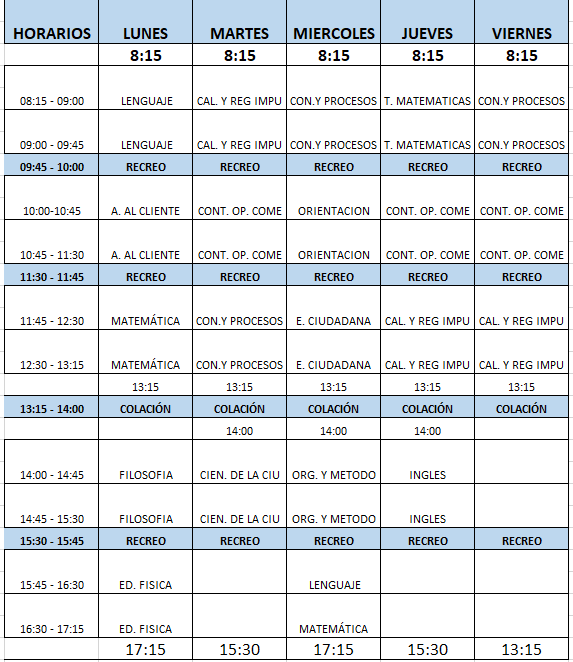 | HORARIOS | LUNES | MARTES | MIERCOLES | JUEVES | VIERNES |
|---|---|---|---|---|---|
| | 8:15 | 8:15 | 8:15 | 8:15 | 8:15 |
| 08:15 - 09:00 | LENGUAJE | CAL. Y REG IMPU | CON.Y PROCESOS | T. MATEMATICAS | CON.Y PROCESOS |
| 09:00 - 09:45 | LENGUAJE | CAL. Y REG IMPU | CON.Y PROCESOS | T. MATEMATICAS | CON.Y PROCESOS |
| 09:45 - 10:00 | RECREO | RECREO | RECREO | RECREO | RECREO |
| 10:00-10:45 | A. AL CLIENTE | CONT. OP. COME | ORIENTACION | CONT. OP. COME | CONT. OP. COME |
| 10:45 - 11:30 | A. AL CLIENTE | CONT. OP. COME | ORIENTACION | CONT. OP. COME | CONT. OP. COME |
| 11:30 - 11:45 | RECREO | RECREO | RECREO | RECREO | RECREO |
| 11:45 - 12:30 | MATEMÁTICA | CON.Y PROCESOS | E. CIUDADANA | CAL. Y REG IMPU | CAL. Y REG IMPU |
| 12:30 - 13:15 | MATEMÁTICA | CON.Y PROCESOS | E. CIUDADANA | CAL. Y REG IMPU | CAL. Y REG IMPU |
| | 13:15 | 13:15 | 13:15 | 13:15 | 13:15 |
| 13:15 - 14:00 | COLACIÓN | COLACIÓN | COLACIÓN | COLACIÓN | COLACIÓN |
| | | 14:00 | 14:00 | 14:00 | |
| 14:00 - 14:45 | FILOSOFIA | CIEN. DE LA CIU | ORG. Y METODO | INGLES | |
| 14:45 - 15:30 | FILOSOFIA | CIEN. DE LA CIU | ORG. Y METODO | INGLES | |
| 15:30 - 15:45 | RECREO | RECREO | RECREO | RECREO | RECREO |
| 15:45 - 16:30 | ED. FISICA | | LENGUAJE | | |
| 16:30 - 17:15 | ED. FISICA | | MATEMÁTICA | | |
| | 17:15 | 15:30 | 17:15 | 15:30 | 13:15 |